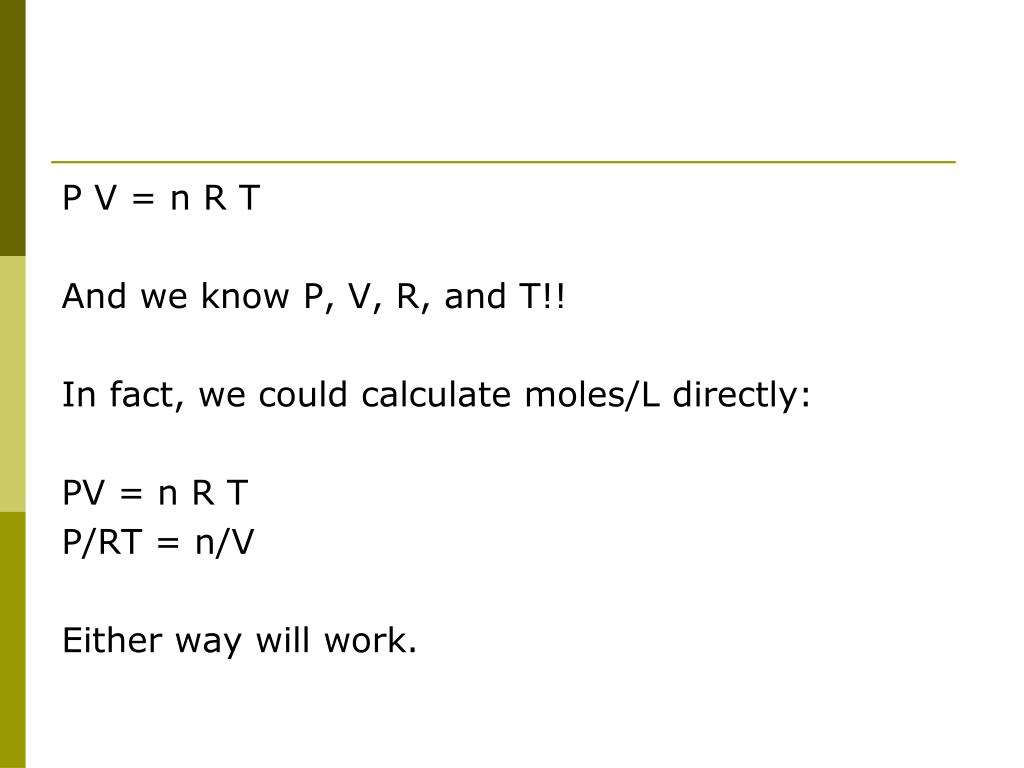 P V = n R T

And we know P, V, R, and T!!

In fact, we could calculate moles/L directly:

PV = n R T
P/RT = n/V

Either way will work.